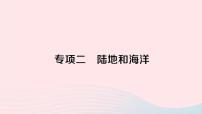 专项二　陆地和海洋